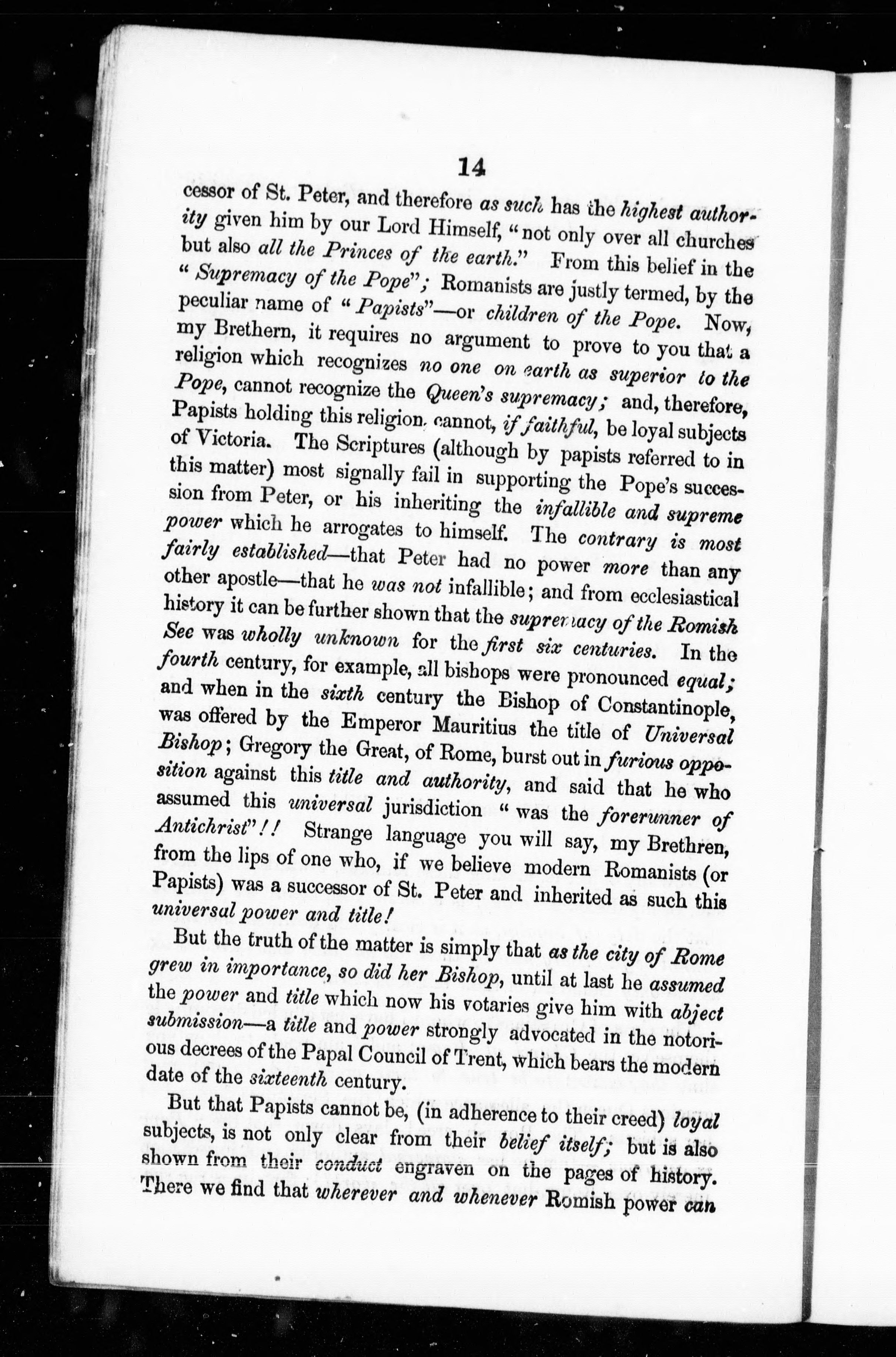 14

cessor of St. Peter, and therefore as such has the highest authority given him by our Lord Himself, "not only over all churches but also all the Princes of the earth." From this belief in the "Supremacy of the Pope"; Romanists are justly termed, by the peculiar name of "Papists"—or children of the Pope. Now, my Brethern, it requires no argument to prove to you that a religion which recognizes no one on earth as superior to the Pope, cannot recognize the Queen's supremacy; and, therefore, Papists holding this religion, cannot, if faithful, be loyal subjects of Victoria. The Scriptures (although by papists referred to in this matter) most signally fail in supporting the Pope's succession from Peter, or his inheriting the infallible and supreme power which he arrogates to himself. The contrary is most fairly established—that Peter had no power more than any other apostle—that he was not infallible; and from ecclesiastical history it can be further shown that the supremacy of the Romish See was wholly unknown for the first six centuries. In the fourth century, for example, all bishops were pronounced equal; and when in the sixth century the Bishop of Constantinople, was offered by the Emperor Mauritius the title of Universal Bishop; Gregory the Great, of Rome, burst out in furious opposition against this title and authority, and said that he who assumed this universal jurisdiction "was the forerunner of Antichrist"!! Strange language you will say, my Brethren, from the lips of one who, if we believe modern Romanists (or Papists) was a successor of St. Peter and inherited as such this universal power and title!

But the truth of the matter is simply that as the city of Rome grew in importance, so did her Bishop, until at last he assumed the power and title which now his votaries give him with abject submission—a title and power strongly advocated in the notorious decrees of the Papal Council of Trent, which bears the modern date of the sixteenth century.

But that Papists cannot be, (in adherence to their creed) loyal subjects, is not only clear from their belief itself; but is also shown from their conduct engraven on the pages of history. There we find that wherever and whenever Romish power can